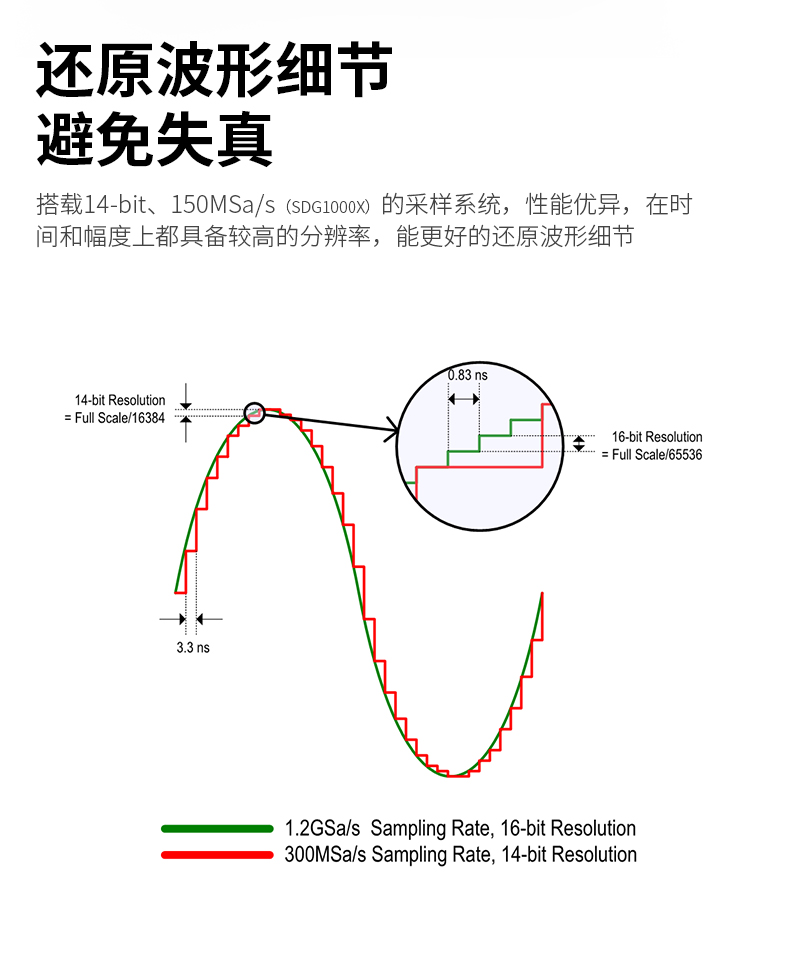 还原波形细节
避免失真

搭载14-bit、150MSa/s（SDG1000X）的采样系统，性能优异，在时间和幅度上都具备较高的分辨率，能更好的还原波形细节

14-bit Resolution
= Full Scale/16384

0.83 ns

16-bit Resolution
= Full Scale/65536

3.3 ns

1.2GSa/s Sampling Rate, 16-bit Resolution
300MSa/s Sampling Rate, 14-bit Resolution